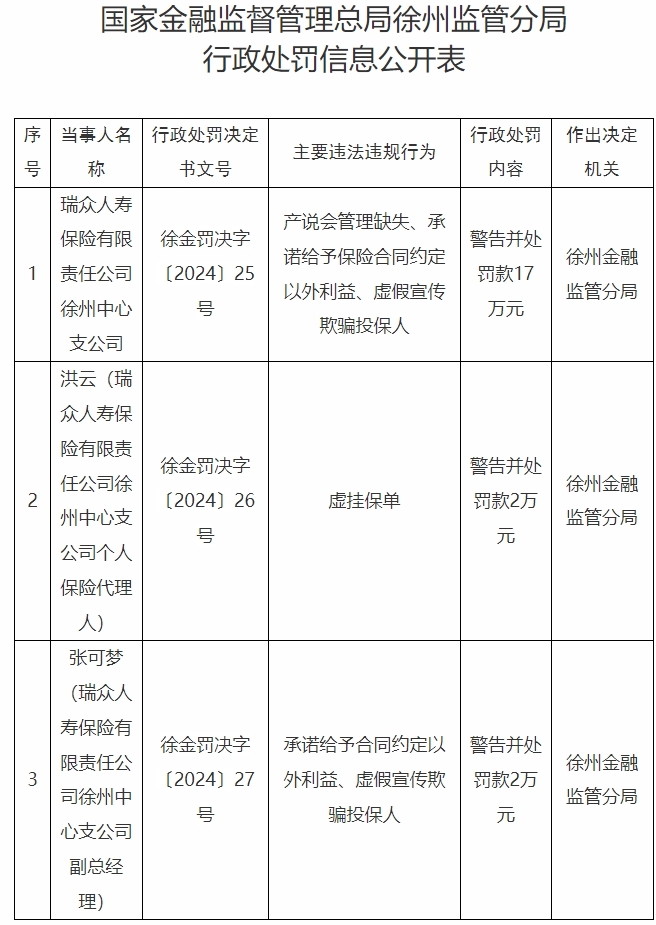 国家金融监督管理总局徐州监管分局
行政处罚信息公开表

| 序号 | 当事人名称 | 行政处罚决定书文号 | 主要违法违规行为 | 行政处罚内容 | 作出决定机关 |
|---|---|---|---|---|---|
| 1 | 瑞众人寿保险有限责任公司徐州中心支公司 | 徐金罚决字〔2024〕25号 | 产说会管理缺失、承诺给予保险合同约定以外利益、虚假宣传欺骗投保人 | 警告并处罚款17万元 | 徐州金融监管分局 |
| 2 | 洪云（瑞众人寿保险有限责任公司徐州中心支公司个人保险代理人） | 徐金罚决字〔2024〕26号 | 虚挂保单 | 警告并处罚款2万元 | 徐州金融监管分局 |
| 3 | 张可梦（瑞众人寿保险有限责任公司徐州中心支公司副总经理） | 徐金罚决字〔2024〕27号 | 承诺给予合同约定以外利益、虚假宣传欺骗投保人 | 警告并处罚款2万元 | 徐州金融监管分局 |